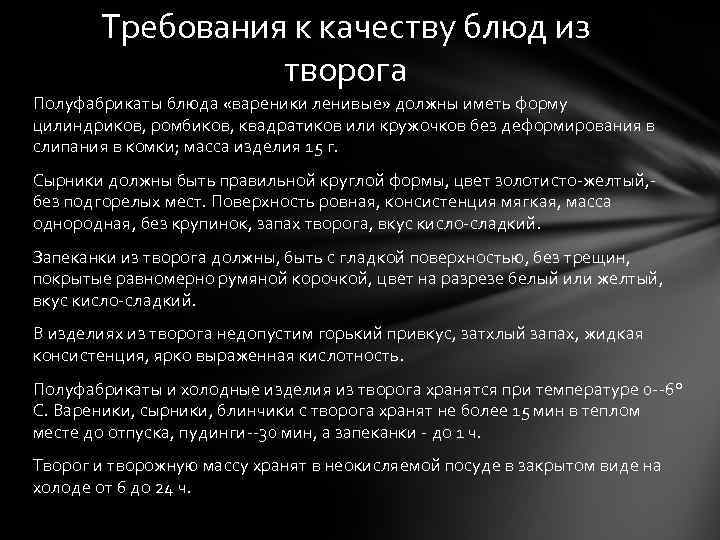 Требования к качеству блюд из творога

Полуфабрикаты блюда «вареники ленивые» должны иметь форму цилиндриков, ромбиков, квадратиков или кружочков без деформирования в слипания в комки; масса изделия 15 г.

Сырники должны быть правильной круглой формы, цвет золотисто-желтый,- без подгорелых мест. Поверхность ровная, консистенция мягкая, масса однородная, без крупинок, запах творога, вкус кисло-сладкий.

Запеканки из творога должны, быть с гладкой поверхностью, без трещин, покрытые равномерно румяной корочкой, цвет на разрезе белый или желтый, вкус кисло-сладкий.

В изделиях из творога недопустим горький привкус, затхлый запах, жидкая консистенция, ярко выраженная кислотность.

Полуфабрикаты и холодные изделия из творога хранятся при температуре 0--6° С. Вареники, сырники, блинчики с творога хранят не более 15 мин в теплом месте до отпуска, пудинги --30 мин, а запеканки - до 1 ч.

Творог и творожную массу хранят в неокисляемой посуде в закрытом виде на холоде от 6 до 24 ч.